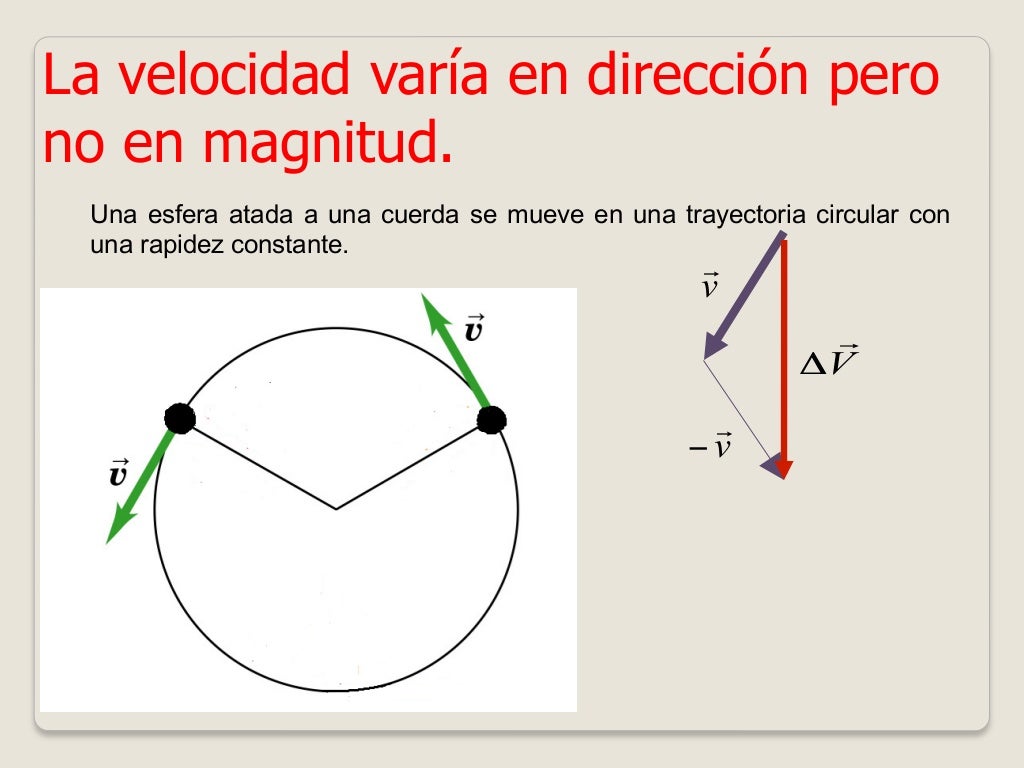 La velocidad varía en dirección pero no en magnitud.

Una esfera atada a una cuerda se mueve en una trayectoria circular con una rapidez constante.

$\vec{v}$

$\vec{v}$

$\vec{v}$

$\Delta\vec{V}$

$-\vec{v}$